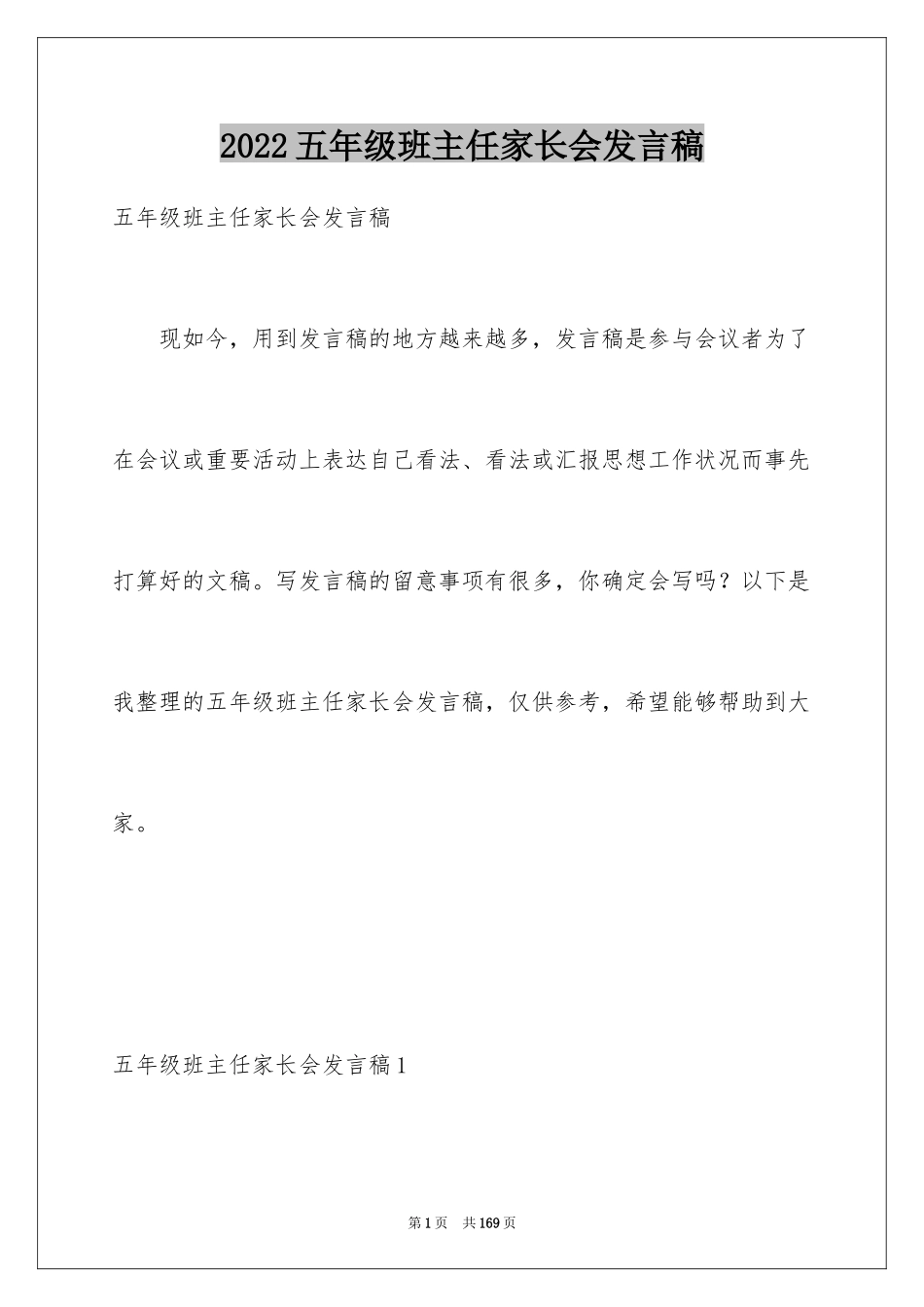 2022五年级班主任家长会发言稿

五年级班主任家长会发言稿

现如今，用到发言稿的地方越来越多，发言稿是参与会议者为了在会议或重要活动上表达自己看法、看法或汇报思想工作状况而事先打算好的文稿。写发言稿的留意事项有很多，你确定会写吗？以下是我整理的五年级班主任家长会发言稿，仅供参考，希望能够帮助到大家。

五年级班主任家长会发言稿1

第1页 共169页